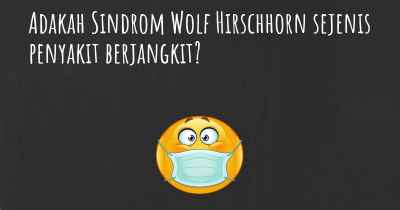 Adakah Sindrom Wolf Hirschhorn sejenis penyakit berjangkit?